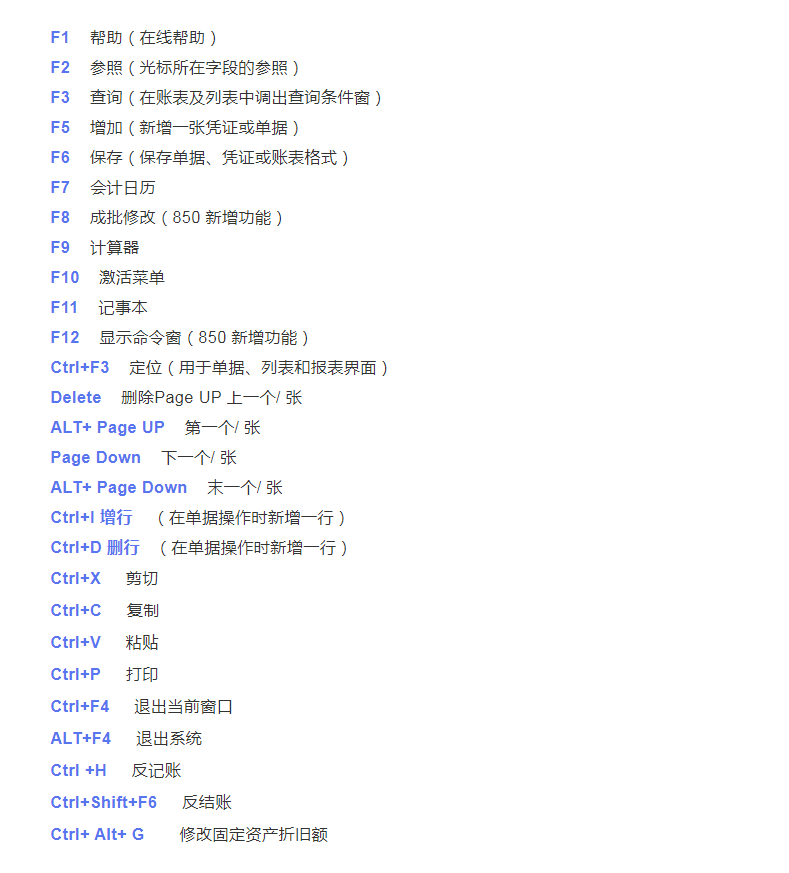 F1 帮助（在线帮助）
F2 参照（光标所在字段的参照）
F3 查询（在账表及列表中调出查询条件窗）
F5 增加（新增一张凭证或单据）
F6 保存（保存单据、凭证或账表格式）
F7 会计日历
F8 成批修改（850 新增功能）
F9 计算器
F10 激活菜单
F11 记事本
F12 显示命令窗（850 新增功能）
Ctrl+F3 定位（用于单据、列表和报表界面）
Delete 删除Page UP 上一个/ 张
ALT+ Page UP 第一个/ 张
Page Down 下一个/ 张
ALT+ Page Down 末一个/ 张
Ctrl+I 增行 （在单据操作时新增一行）
Ctrl+D 删行 （在单据操作时新增一行）
Ctrl+X 剪切
Ctrl+C 复制
Ctrl+V 粘贴
Ctrl+P 打印
Ctrl+F4 退出当前窗口
ALT+F4 退出系统
Ctrl +H 反记账
Ctrl+Shift+F6 反结账
Ctrl+ Alt+ G 修改固定资产折旧额